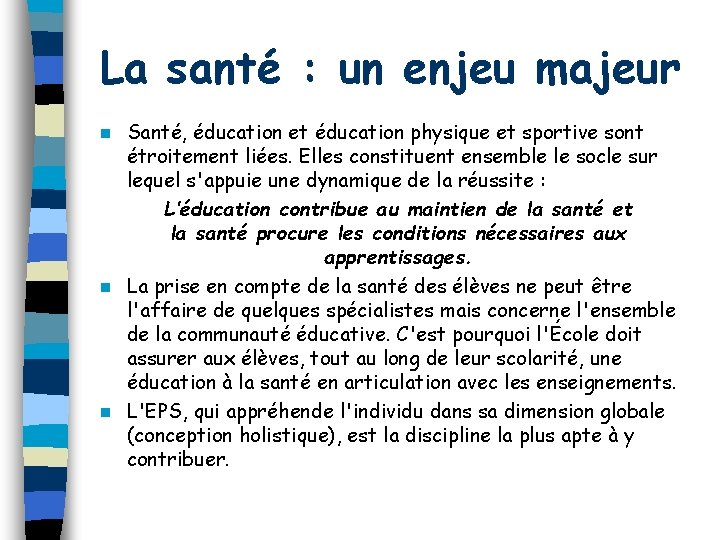 La santé : un enjeu majeur

Santé, éducation et éducation physique et sportive sont étroitement liées. Elles constituent ensemble le socle sur lequel s'appuie une dynamique de la réussite :

L'éducation contribue au maintien de la santé et la santé procure les conditions nécessaires aux apprentissages.

La prise en compte de la santé des élèves ne peut être l'affaire de quelques spécialistes mais concerne l'ensemble de la communauté éducative. C'est pourquoi l'École doit assurer aux élèves, tout au long de leur scolarité, une éducation à la santé en articulation avec les enseignements.

L'EPS, qui appréhende l'individu dans sa dimension globale (conception holistique), est la discipline la plus apte à y contribuer.